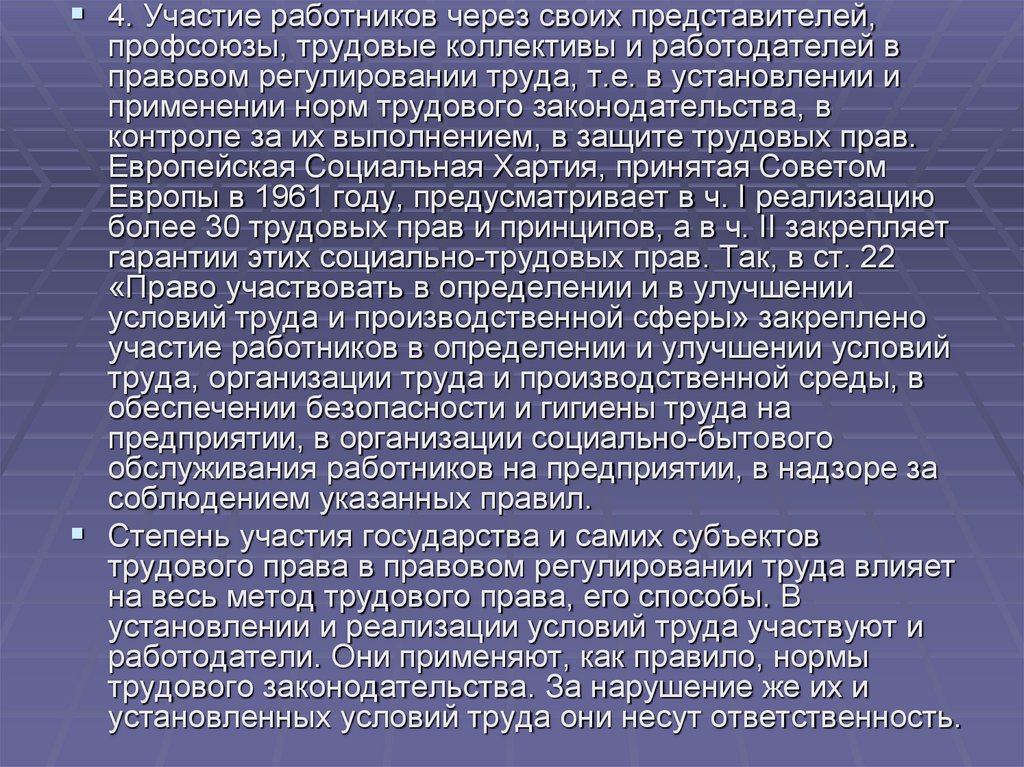 • 4. Участие работников через своих представителей, профсоюзы, трудовые коллективы и работодателей в правовом регулировании труда, т.е. в установлении и применении норм трудового законодательства, в контроле за их выполнением, в защите трудовых прав. Европейская Социальная Хартия, принятая Советом Европы в 1961 году, предусматривает в ч. I реализацию более 30 трудовых прав и принципов, а в ч. II закрепляет гарантии этих социально-трудовых прав. Так, в ст. 22 «Право участвовать в определении и в улучшении условий труда и производственной сферы» закреплено участие работников в определении и улучшении условий труда, организации труда и производственной среды, в обеспечении безопасности и гигиены труда на предприятии, в организации социально-бытового обслуживания работников на предприятии, в надзоре за соблюдением указанных правил.

• Степень участия государства и самих субъектов трудового права в правовом регулировании труда влияет на весь метод трудового права, его способы. В установлении и реализации условий труда участвуют и работодатели. Они применяют, как правило, нормы трудового законодательства. За нарушение же их и установленных условий труда они несут ответственность.